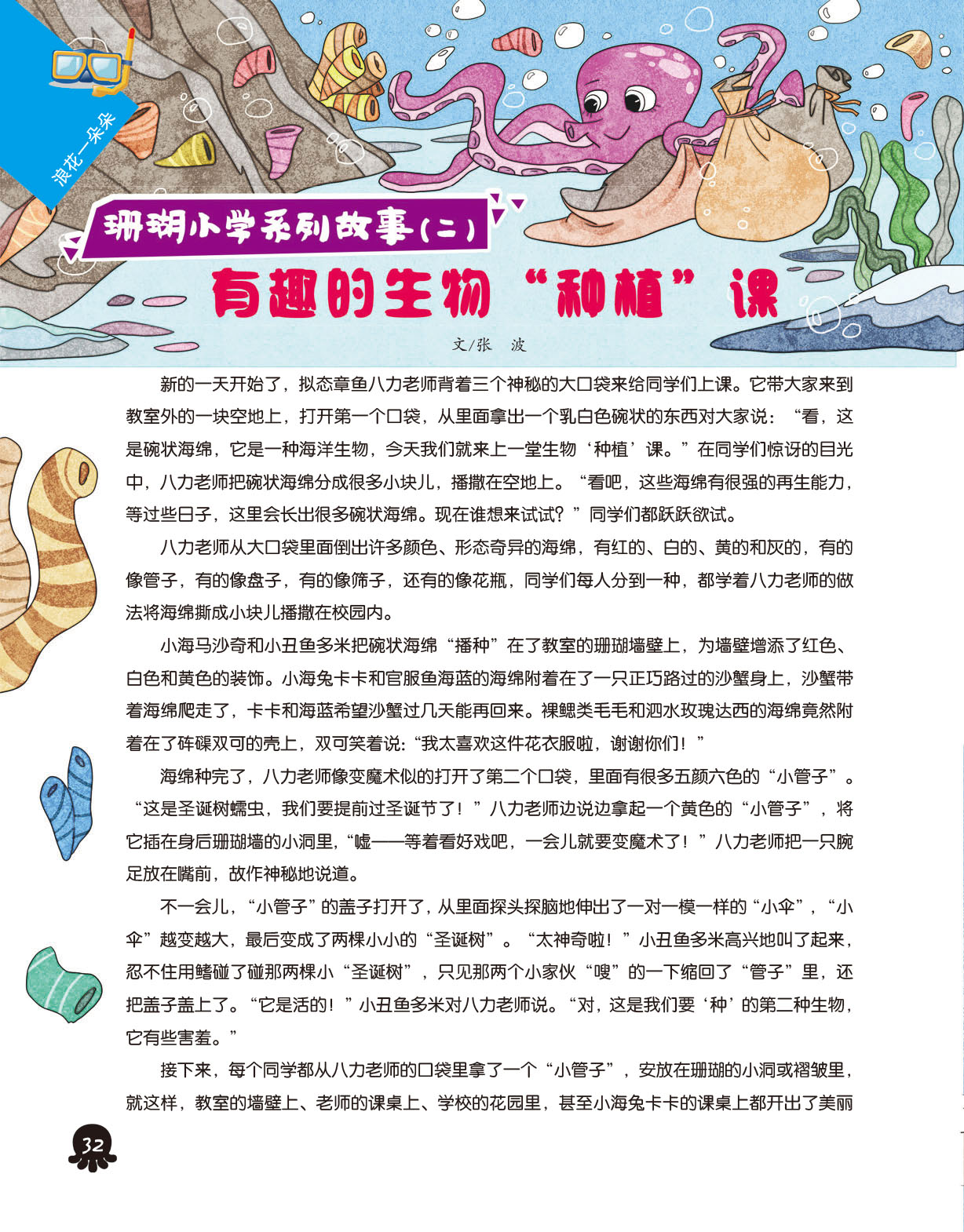 浪花一朵朵

珊瑚小学系列故事(二)

有趣的生物“种植”课

文/张　波

新的一天开始了，拟态章鱼八力老师背着三个神秘的大口袋来给同学们上课。它带大家来到教室外的一块空地上，打开第一个口袋，从里面拿出一个乳白色碗状的东西对大家说：“看，这是碗状海绵，它是一种海洋生物，今天我们就来上一堂生物‘种植’课。”在同学们惊讶的目光中，八力老师把碗状海绵分成很多小块儿，播撒在空地上。“看吧，这些海绵有很强的再生能力，等过些日子，这里会长出很多碗状海绵。现在谁想来试试？”同学们都跃跃欲试。

八力老师从大口袋里面倒出许多颜色、形态奇异的海绵，有红的、白的、黄的和灰的，有的像管子，有的像盘子，有的像筛子，还有的像花瓶，同学们每人分到一种，都学着八力老师的做法将海绵撕成小块儿播撒在校园内。

小海马沙奇和小丑鱼多米把碗状海绵“播种”在了教室的珊瑚墙壁上，为墙壁增添了红色、白色和黄色的装饰。小海兔卡卡和官服鱼海蓝的海绵附着在了一只正巧路过的沙蟹身上，沙蟹带着海绵爬走了，卡卡和海蓝希望沙蟹过几天能再回来。裸鳃类毛毛和泗水玫瑰达西的海绵竟然附着在了砗磲双可的壳上，双可笑着说：“我太喜欢这件花衣服啦，谢谢你们！”

海绵种完了，八力老师像变魔术似的打开了第二个口袋，里面有很多五颜六色的“小管子”。“这是圣诞树蠕虫，我们要提前过圣诞节了！”八力老师边说边拿起一个黄色的“小管子”，将它插在身后珊瑚墙的小洞里，“嘘——等着看好戏吧，一会儿就要变魔术了！”八力老师把一只腕足放在嘴前，故作神秘地说道。

不一会儿，“小管子”的盖子打开了，从里面探头探脑地伸出了一对一模一样的“小伞”，“小伞”越变越大，最后变成了两棵小小的“圣诞树”。“太神奇啦！”小丑鱼多米高兴地叫了起来，忍不住用鳍碰了碰那两棵小“圣诞树”，只见那两个小家伙“嗖”的一下缩回了“管子”里，还把盖子盖上了。“它是活的！”小丑鱼多米对八力老师说。“对，这是我们要‘种’的第二种生物，它有些害羞。”

接下来，每个同学都从八力老师的口袋里拿了一个“小管子”，安放在珊瑚的小洞或褶皱里，就这样，教室的墙壁上、老师的课桌上、学校的花园里，甚至小海兔卡卡的课桌上都开出了美丽

32